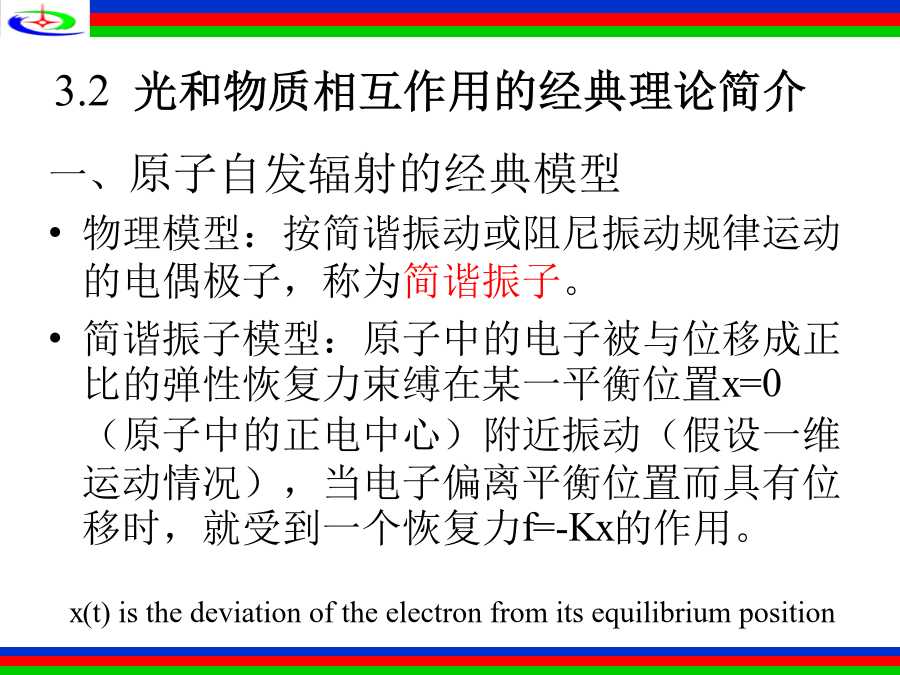 3.2 光和物质相互作用的经典理论简介

一、原子自发辐射的经典模型

• 物理模型：按简谐振动或阻尼振动规律运动的电偶极子，称为简谐振子。

• 简谐振子模型：原子中的电子被与位移成正比的弹性恢复力束缚在某一平衡位置x=0（原子中的正电中心）附近振动（假设一维运动情况），当电子偏离平衡位置而具有位移时，就受到一个恢复力f=-Kx的作用。

x(t) is the deviation of the electron from its equilibrium position